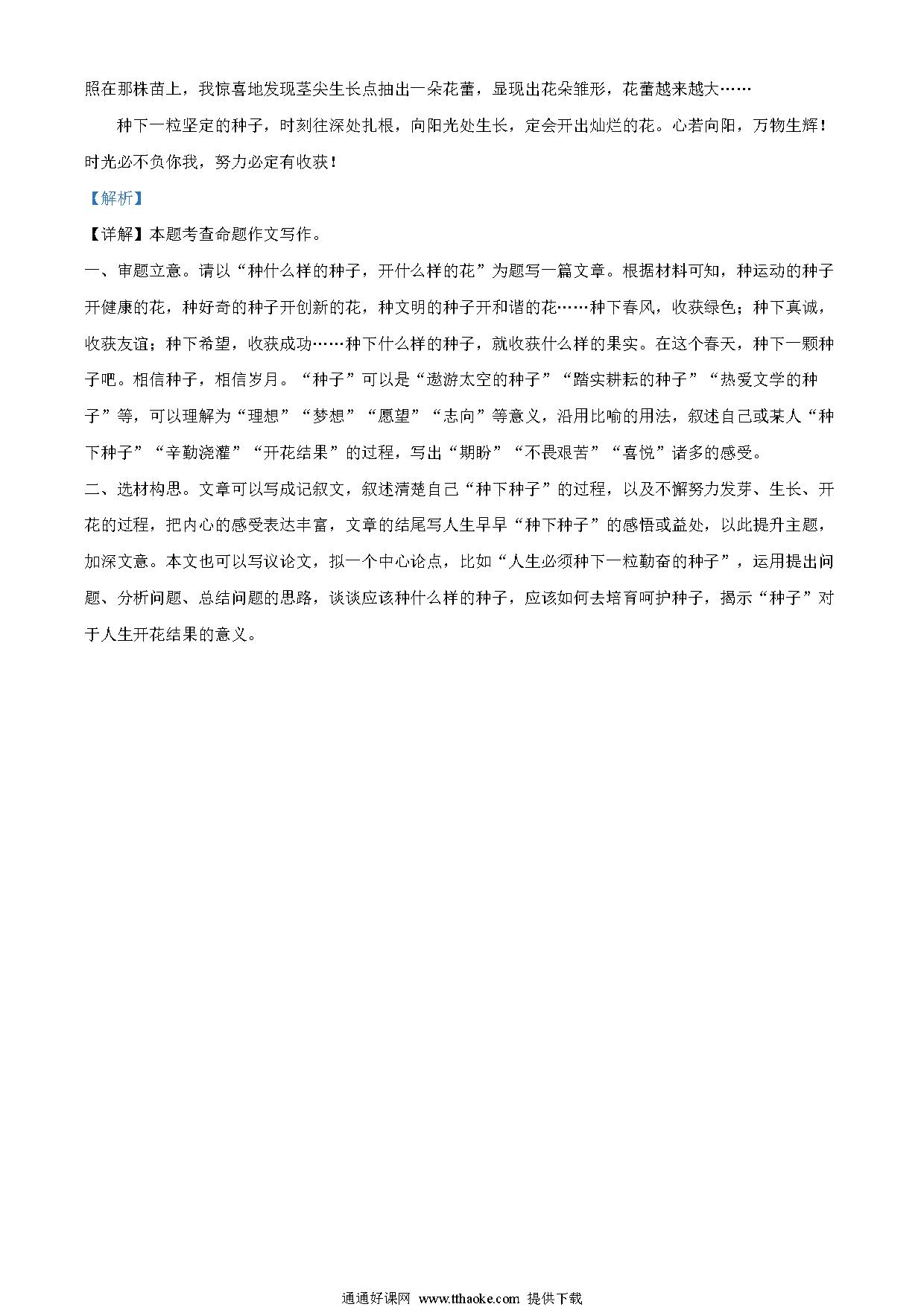 照在那株苗上，我惊喜地发现茎尖生长点抽出一朵花蕾，显现出花朵雏形，花蕾越来越大……

种下一粒坚定的种子，时刻往深处扎根，向阳光处生长，定会开出灿烂的花。心若向阳，万物生辉！时光必不负你我，努力必定有收获！

【解析】

【详解】本题考查命题作文写作。

一、审题立意。请以“种什么样的种子，开什么样的花”为题写一篇文章。根据材料可知，种运动的种子开健康的花，种好奇的种子开创新的花，种文明的种子开和谐的花……种下春风，收获绿色；种下真诚，收获友谊；种下希望，收获成功……种下什么样的种子，就收获什么样的果实。在这个春天，种下一颗种子吧。相信种子，相信岁月。“种子”可以是“遨游太空的种子”“踏实耕耘的种子”“热爱文学的种子”等，可以理解为“理想”“梦想”“愿望”“志向”等意义，沿用比喻的用法，叙述自己或某人“种下种子”“辛勤浇灌”“开花结果”的过程，写出“期盼”“不畏艰苦”“喜悦”诸多的感受。

二、选材构思。文章可以写成记叙文，叙述清楚自己“种下种子”的过程，以及不懈努力发芽、生长、开花的过程，把内心的感受表达丰富，文章的结尾写人生早早“种下种子”的感悟或益处，以此提升主题，加深文意。本文也可以写议论文，拟一个中心论点，比如“人生必须种下一粒勤奋的种子”，运用提出问题、分析问题、总结问题的思路，谈谈应该种什么样的种子，应该如何去培育呵护种子，揭示“种子”对于人生开花结果的意义。

通通好课网 www.tthaoke.com 提供下载